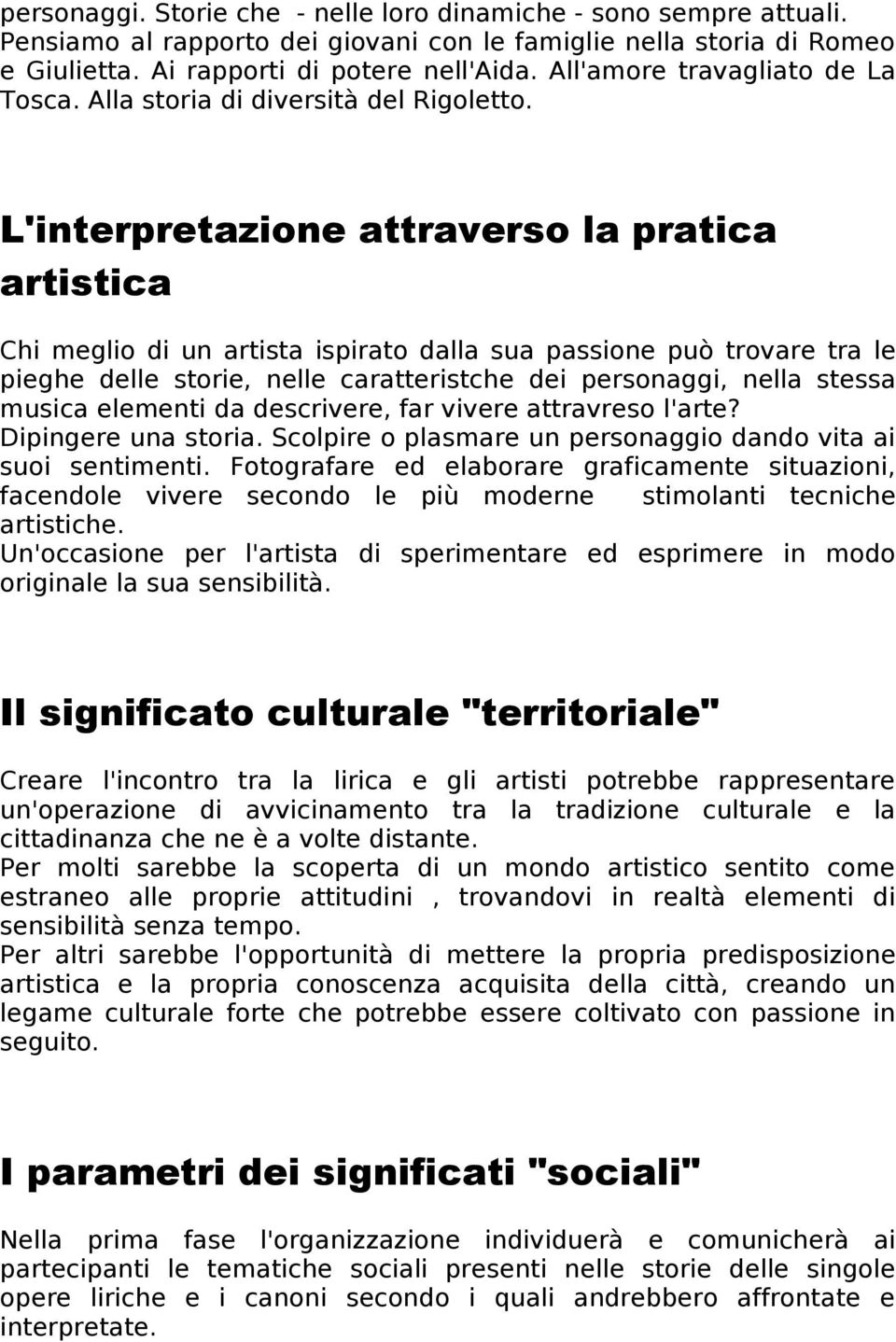 personaggi. Storie che - nelle loro dinamiche - sono sempre attuali. Pensiamo al rapporto dei giovani con le famiglie nella storia di Romeo e Giulietta. Ai rapporti di potere nell'Aida. All'amore travagliato de La Tosca. Alla storia di diversità del Rigoletto.

L'interpretazione attraverso la pratica artistica

Chi meglio di un artista ispirato dalla sua passione può trovare tra le pieghe delle storie, nelle caratteristche dei personaggi, nella stessa musica elementi da descrivere, far vivere attravreso l'arte?
Dipingere una storia. Scolpire o plasmare un personaggio dando vita ai suoi sentimenti. Fotografare ed elaborare graficamente situazioni, facendole vivere secondo le più moderne stimolanti tecniche artistiche.
Un'occasione per l'artista di sperimentare ed esprimere in modo originale la sua sensibilità.

Il significato culturale "territoriale"

Creare l'incontro tra la lirica e gli artisti potrebbe rappresentare un'operazione di avvicinamento tra la tradizione culturale e la cittadinanza che ne è a volte distante.
Per molti sarebbe la scoperta di un mondo artistico sentito come estraneo alle proprie attitudini , trovandovi in realtà elementi di sensibilità senza tempo.
Per altri sarebbe l'opportunità di mettere la propria predisposizione artistica e la propria conoscenza acquisita della città, creando un legame culturale forte che potrebbe essere coltivato con passione in seguito.

I parametri dei significati "sociali"

Nella prima fase l'organizzazione individuerà e comunicherà ai partecipanti le tematiche sociali presenti nelle storie delle singole opere liriche e i canoni secondo i quali andrebbero affrontate e interpretate.